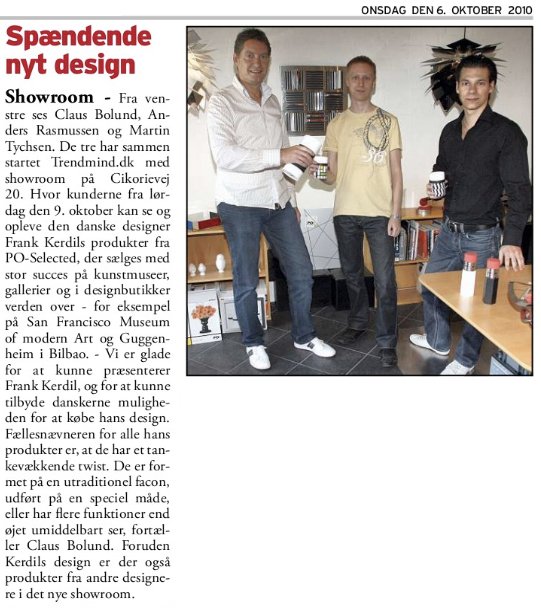 ONSDAG DEN 6. OKTOBER 2010

Spændende nyt design

Showroom - Fra venstre ses Claus Bolund, Anders Rasmussen og Martin Tychsen. De tre har sammen startet Trendmind.dk med showroom på Cikorievej 20. Hvor kunderne fra lørdag den 9. oktober kan se og opleve den danske designer Frank Kerdils produkter fra PO-Selected, der sælges med stor succes på kunstmuseer, gallerier og i designbutikker verden over - for eksempel på San Francisco Museum of modern Art og Guggenheim i Bilbao. - Vi er glade for at kunne præsenterer Frank Kerdil, og for at kunne tilbyde danskerne muligheden for at købe hans design. Fællesnævneren for alle hans produkter er, at de har et tankevækkende twist. De er formet på en utraditionel facon, udført på en speciel måde, eller har flere funktioner end øjet umiddelbart ser, fortæller Claus Bolund. Foruden Kerdils design er der også produkter fra andre designere i det nye showroom.